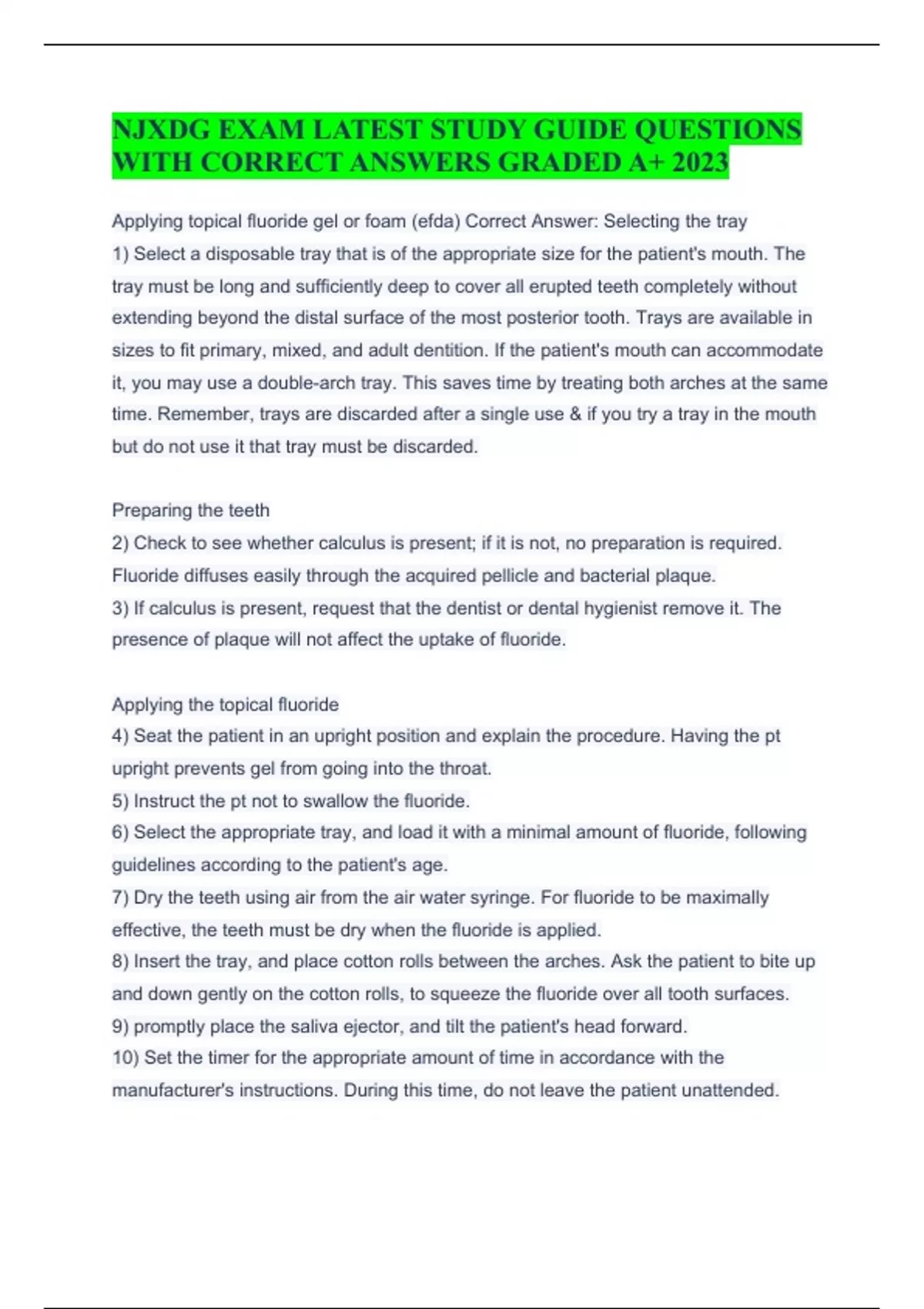 NJXDG EXAM LATEST STUDY GUIDE QUESTIONS WITH CORRECT ANSWERS GRADED A+ 2023

Applying topical fluoride gel or foam (efda) Correct Answer: Selecting the tray
1) Select a disposable tray that is of the appropriate size for the patient's mouth. The tray must be long and sufficiently deep to cover all erupted teeth completely without extending beyond the distal surface of the most posterior tooth. Trays are available in sizes to fit primary, mixed, and adult dentition. If the patient's mouth can accommodate it, you may use a double-arch tray. This saves time by treating both arches at the same time. Remember, trays are discarded after a single use & if you try a tray in the mouth but do not use it that tray must be discarded.

Preparing the teeth
2) Check to see whether calculus is present; if it is not, no preparation is required. Fluoride diffuses easily through the acquired pellicle and bacterial plaque.
3) If calculus is present, request that the dentist or dental hygienist remove it. The presence of plaque will not affect the uptake of fluoride.

Applying the topical fluoride
4) Seat the patient in an upright position and explain the procedure. Having the pt upright prevents gel from going into the throat.
5) Instruct the pt not to swallow the fluoride.
6) Select the appropriate tray, and load it with a minimal amount of fluoride, following guidelines according to the patient's age.
7) Dry the teeth using air from the air water syringe. For fluoride to be maximally effective, the teeth must be dry when the fluoride is applied.
8) Insert the tray, and place cotton rolls between the arches. Ask the patient to bite up and down gently on the cotton rolls, to squeeze the fluoride over all tooth surfaces.
9) promptly place the saliva ejector, and tilt the patient's head forward.
10) Set the timer for the appropriate amount of time in accordance with the manufacturer's instructions. During this time, do not leave the patient unattended.